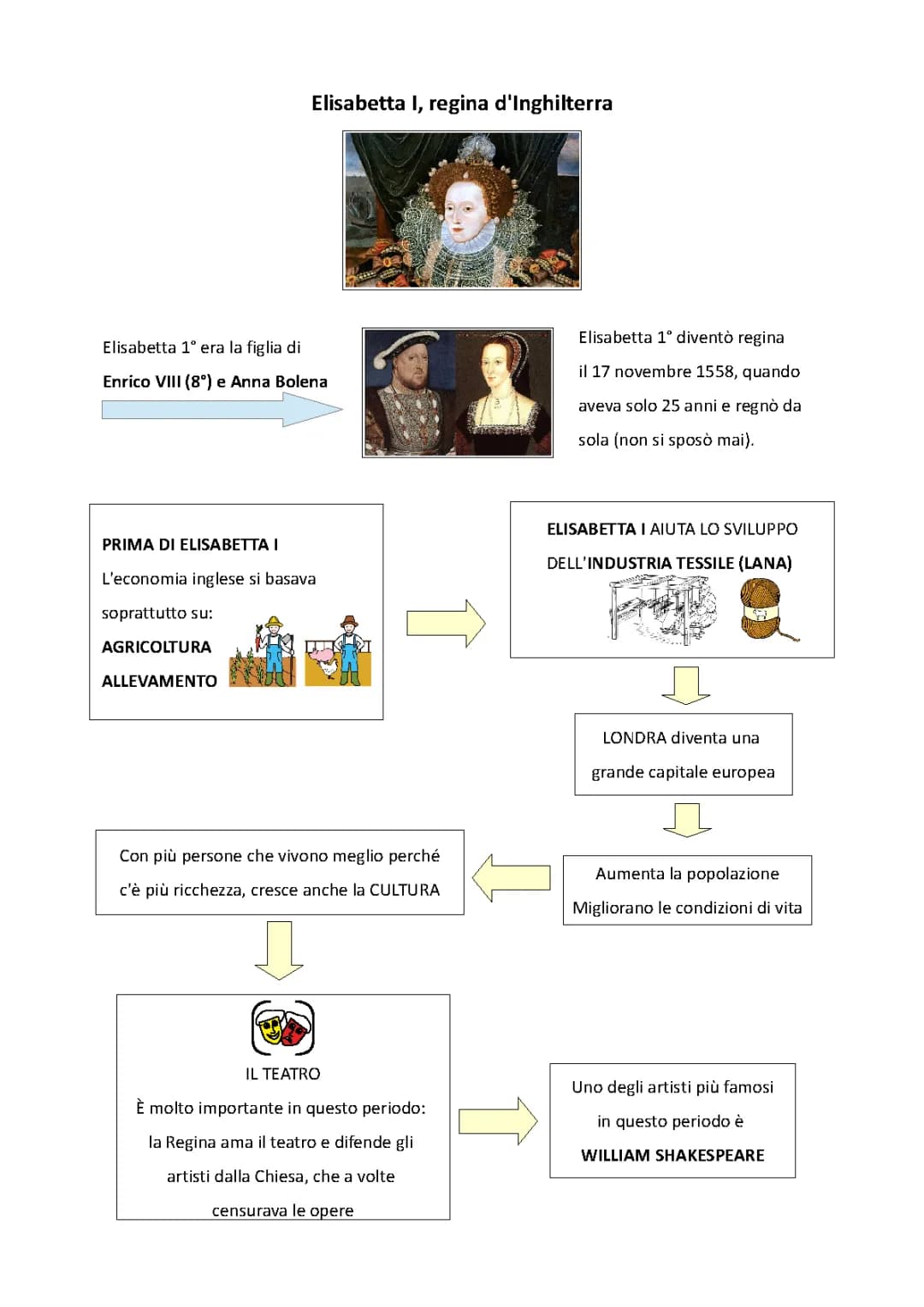 Elisabetta I, regina d'Inghilterra

Elisabetta 1° era la figlia di
Enrico VIII (8°) e Anna Bolena

Elisabetta 1° diventò regina il 17 novembre 1558, quando aveva solo 25 anni e regnò da sola (non si sposò mai).

PRIMA DI ELISABETTA I
L'economia inglese si basava soprattutto su:
AGRICOLTURA
ALLEVAMENTO

ELISABETTA I AIUTA LO SVILUPPO DELL'INDUSTRIA TESSILE (LANA)

LONDRA diventa una grande capitale europea

Aumenta la popolazione
Migliorano le condizioni di vita

Con più persone che vivono meglio perché c'è più ricchezza, cresce anche la CULTURA

IL TEATRO
È molto importante in questo periodo: la Regina ama il teatro e difende gli artisti dalla Chiesa, che a volte censurava le opere

Uno degli artisti più famosi in questo periodo è
WILLIAM SHAKESPEARE